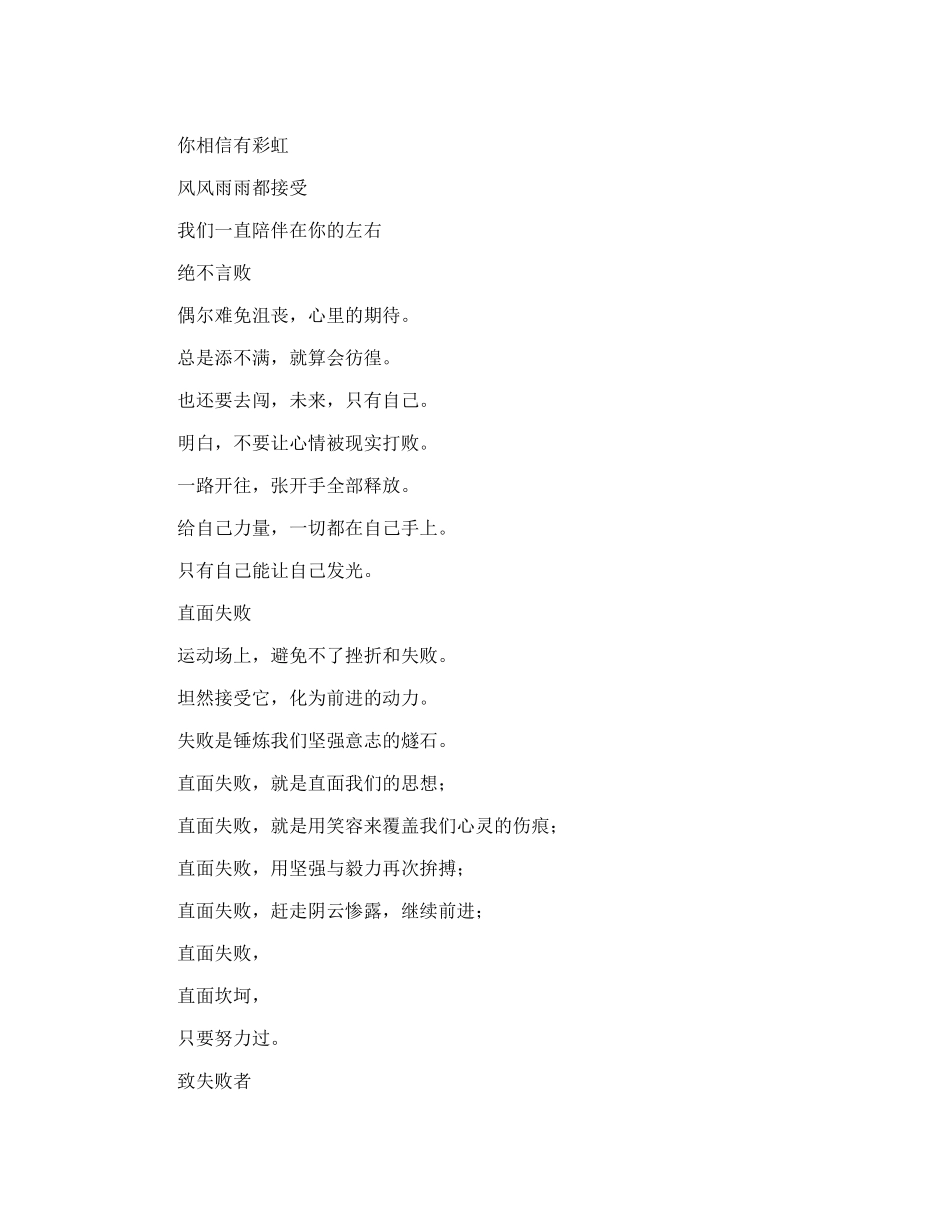 你相信有彩虹

风风雨雨都接受

我们一直陪伴在你的左右

绝不言败

偶尔难免沮丧，心里的期待。

总是添不满，就算会彷徨。

也还要去闯，未来，只有自己。

明白，不要让心情被现实打败。

一路开往，张开手全部释放。

给自己力量，一切都在自己手上。

只有自己能让自己发光。

直面失败

运动场上，避免不了挫折和失败。

坦然接受它，化为前进的动力。

失败是锤炼我们坚强意志的燧石。

直面失败，就是直面我们的思想；

直面失败，就是用笑容来覆盖我们心灵的伤痕；

直面失败，用坚强与毅力再次拚搏；

直面失败，赶走阴云惨露，继续前进；

直面失败，

直面坎坷，

只要努力过。

致失败者